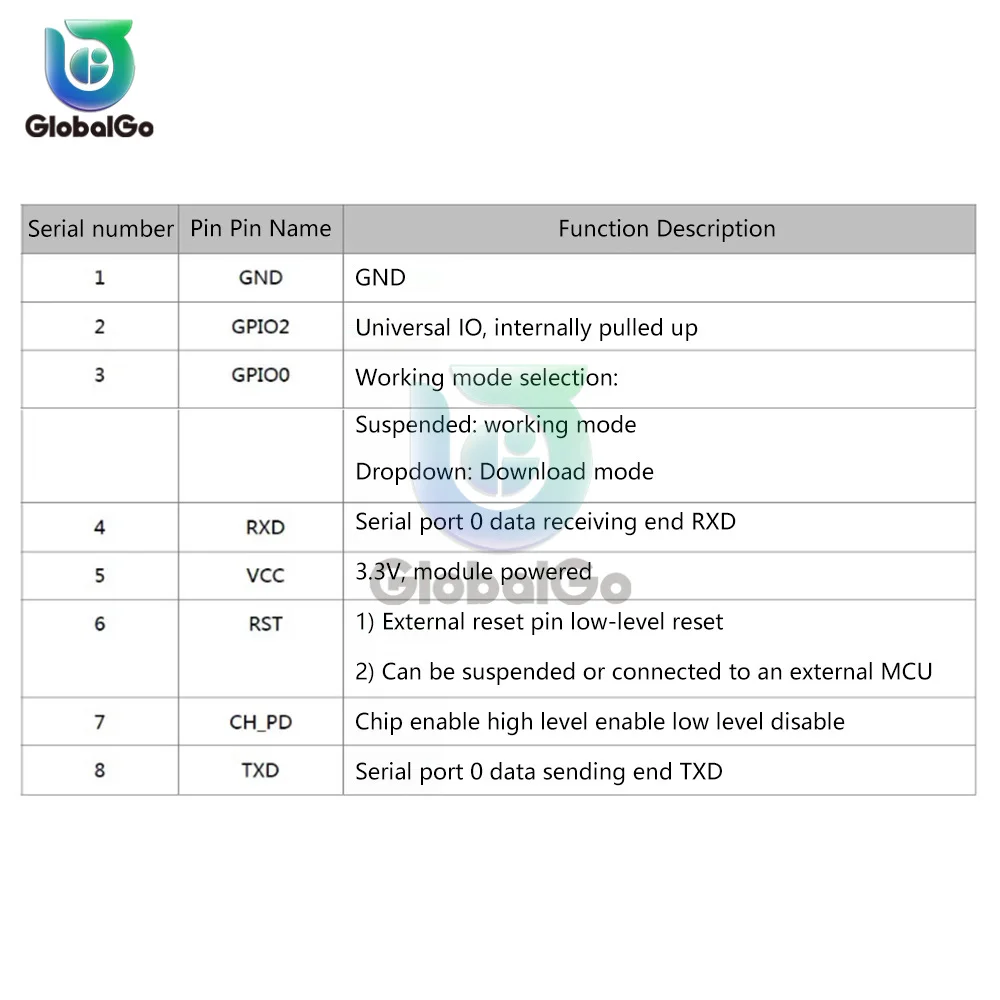 GlobalGo

| Serial number | Pin Pin Name | Function Description |
|---|---|---|
| 1 | GND | GND |
| 2 | GPIO2 | Universal IO, internally pulled up |
| 3 | GPIO0 | Working mode selection: |
| | | Suspended: working mode Dropdown: Download mode |
| 4 | RXD | Serial port 0 data receiving end RXD |
| 5 | VCC | 3.3V, module powered |
| 6 | RST | 1) External reset pin low-level reset 2) Can be suspended or connected to an external MCU |
| 7 | CH_PD | Chip enable high level enable low level disable |
| 8 | TXD | Serial port 0 data sending end TXD |

GlobalGo